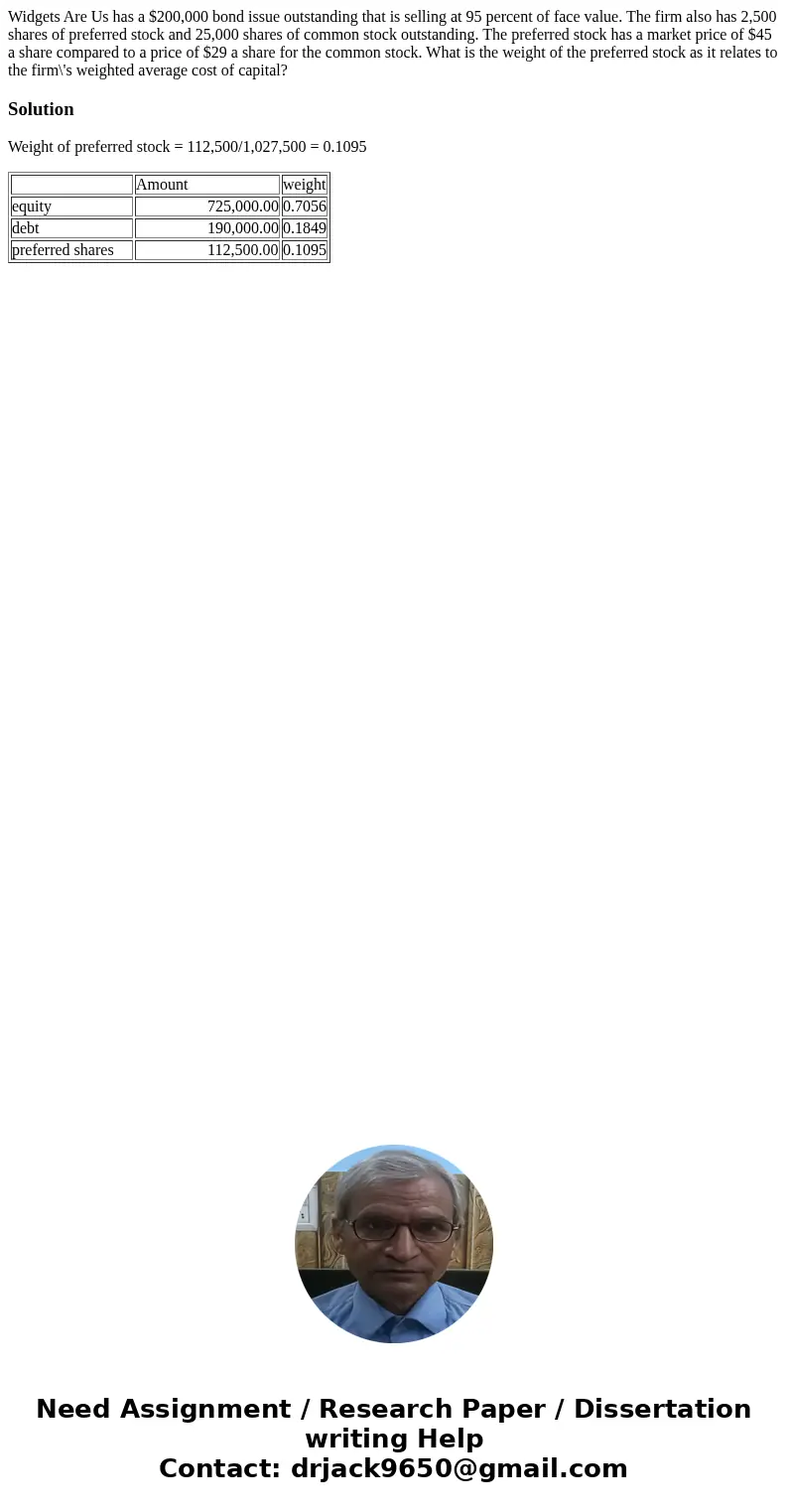 Widgets Are Us has a \$200,000 bond issue outstanding that is selling at 95 percent of face value. The firm also has 2,500 shares of preferred stock and 25,000 shares of common stock outstanding. The preferred stock has a market price of \$45 a share compared to a price of \$29 a share for the common stock. What is the weight of the preferred stock as it relates to the firm\'s weighted average cost of capital?

Solution

Weight of preferred stock = 112,500/1,027,500 = 0.1095

| | Amount | weight |
|---|---|---|
| equity | 725,000.00 | 0.7056 |
| debt | 190,000.00 | 0.1849 |
| preferred shares | 112,500.00 | 0.1095 |

Need Assignment / Research Paper / Dissertation writing Help
Contact: drjack9650@gmail.com